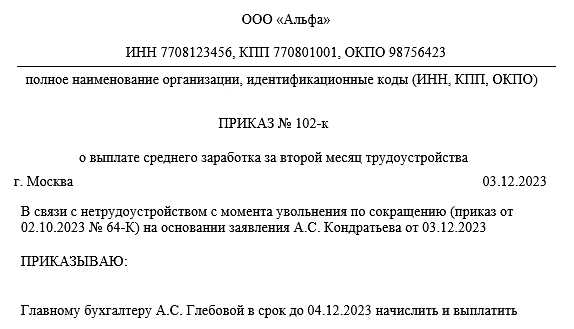 ООО «Альфа»

ИНН 7708123456, КПП 770801001, ОКПО 98756423

полное наименование организации, идентификационные коды (ИНН, КПП, ОКПО)

ПРИКАЗ № 102-к

о выплате среднего заработка за второй месяц трудоустройства

г. Москва

03.12.2023

В связи с нетрудоустройством с момента увольнения по сокращению (приказ от 02.10.2023 № 64-К) на основании заявления А.С. Кондратьева от 03.12.2023

ПРИКАЗЫВАЮ:

Главному бухгалтеру А.С. Глебовой в срок до 04.12.2023 начислить и выплатить